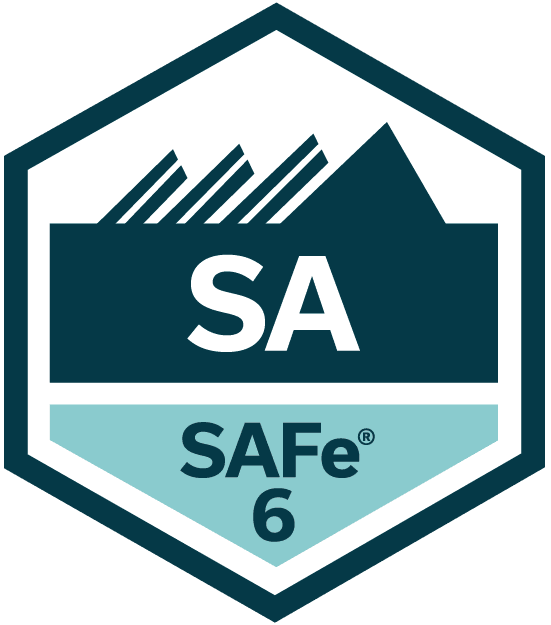 SA

SAFe®
6